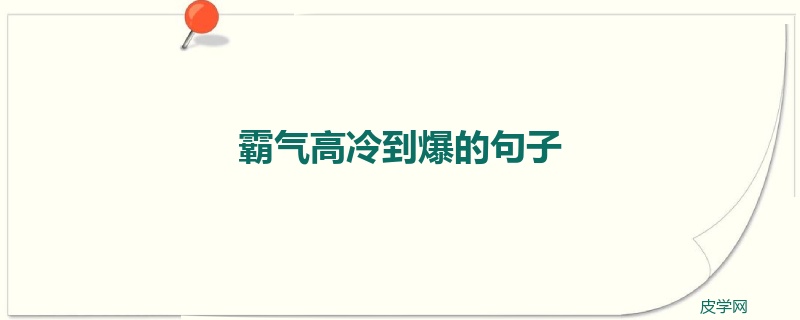 霸气高冷到爆的句子

皮学网